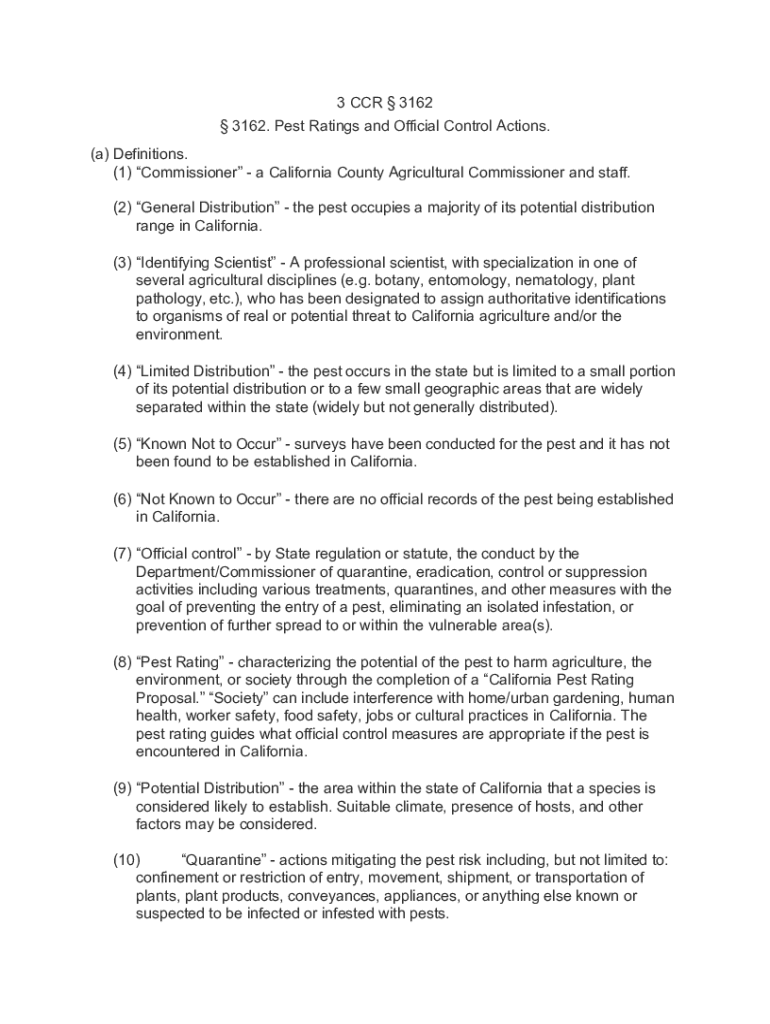 3 CCR § 3162
§ 3162. Pest Ratings and Official Control Actions.

(a) Definitions.
(1) “Commissioner” - a California County Agricultural Commissioner and staff.

(2) “General Distribution” - the pest occupies a majority of its potential distribution range in California.

(3) “Identifying Scientist” - A professional scientist, with specialization in one of several agricultural disciplines (e.g. botany, entomology, nematology, plant pathology, etc.), who has been designated to assign authoritative identifications to organisms of real or potential threat to California agriculture and/or the environment.

(4) “Limited Distribution” - the pest occurs in the state but is limited to a small portion of its potential distribution or to a few small geographic areas that are widely separated within the state (widely but not generally distributed).

(5) “Known Not to Occur” - surveys have been conducted for the pest and it has not been found to be established in California.

(6) “Not Known to Occur” - there are no official records of the pest being established in California.

(7) “Official control” - by State regulation or statute, the conduct by the Department/Commissioner of quarantine, eradication, control or suppression activities including various treatments, quarantines, and other measures with the goal of preventing the entry of a pest, eliminating an isolated infestation, or prevention of further spread to or within the vulnerable area(s).

(8) “Pest Rating” - characterizing the potential of the pest to harm agriculture, the environment, or society through the completion of a “California Pest Rating Proposal.” “Society” can include interference with home/urban gardening, human health, worker safety, food safety, jobs or cultural practices in California. The pest rating guides what official control measures are appropriate if the pest is encountered in California.

(9) “Potential Distribution” - the area within the state of California that a species is considered likely to establish. Suitable climate, presence of hosts, and other factors may be considered.

(10) “Quarantine” - actions mitigating the pest risk including, but not limited to: confinement or restriction of entry, movement, shipment, or transportation of plants, plant products, conveyances, appliances, or anything else known or suspected to be infected or infested with pests.